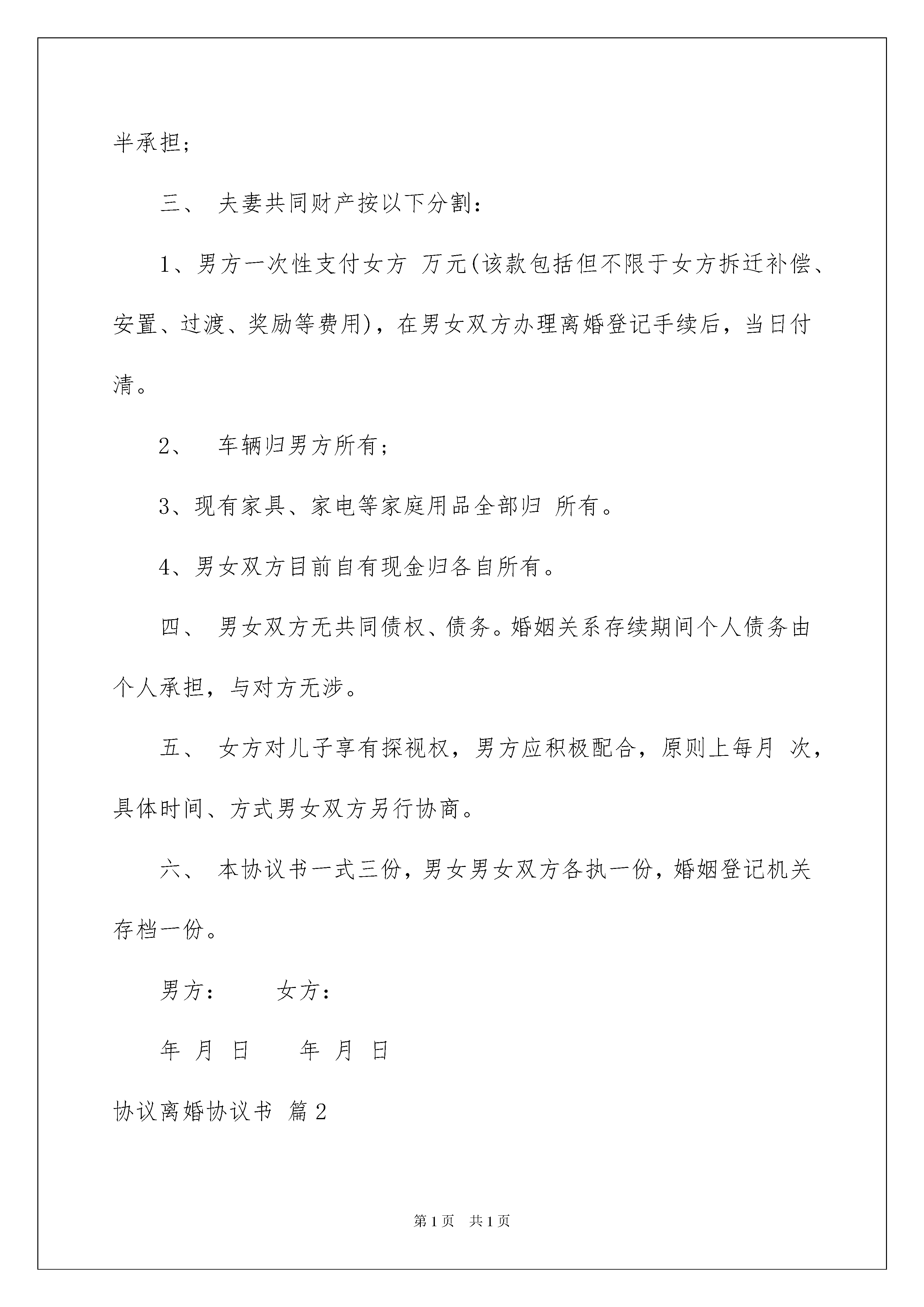 半承担；

三、 夫妻共同财产按以下分割：

1、男方一次性支付女方 万元(该款包括但不限于女方拆迁补偿、安置、过渡、奖励等费用)，在男女双方办理离婚登记手续后，当日付清。

2、 车辆归男方所有；

3、现有家具、家电等家庭用品全部归 所有。

4、男女双方目前自有现金归各自所有。

四、 男女双方无共同债权、债务。婚姻关系存续期间个人债务由个人承担，与对方无涉。

五、 女方对儿子享有探视权，男方应积极配合，原则上每月 次，具体时间、方式男女双方另行协商。

六、 本协议书一式三份，男女男女双方各执一份，婚姻登记机关存档一份。

男方： 女方：

年 月 日 年 月 日

协议离婚协议书 篇2

第1页 共1页